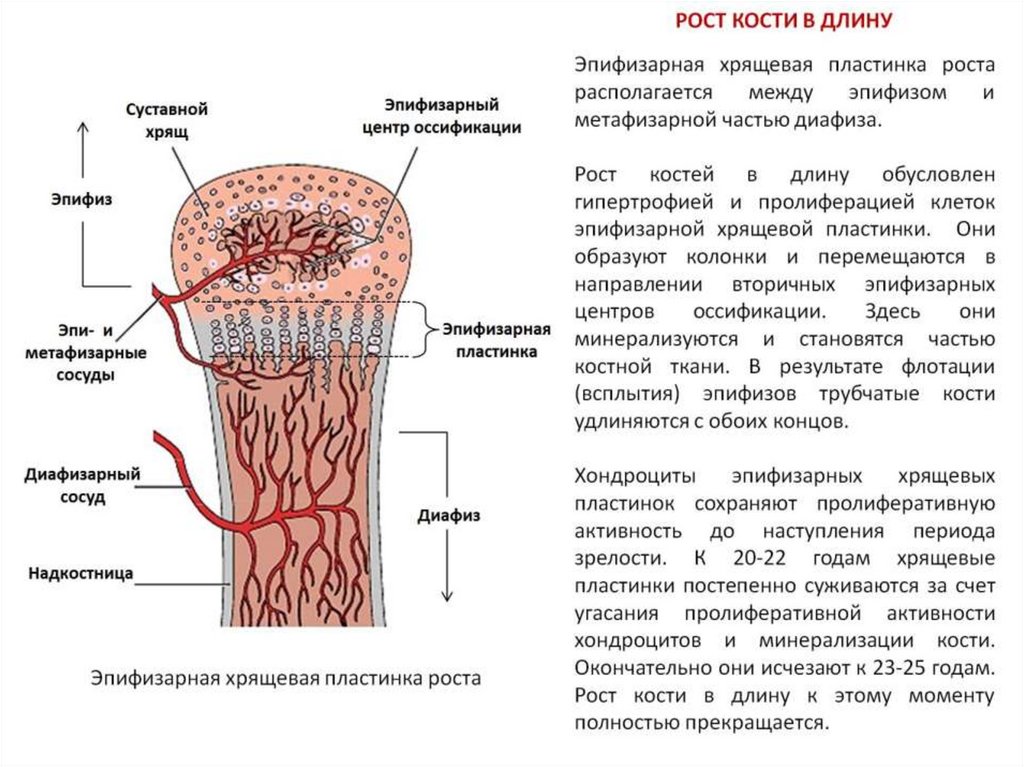 Суставной хрящ

Эпифизарный центр оссификации

Эпифиз

Эпи- и метафизарные сосуды

Эпифизарная пластинка

Диафизарный сосуд

Диафиз

Надкостница

Эпифизарная хрящевая пластинка роста

РОСТ КОСТИ В ДЛИНУ

Эпифизарная хрящевая пластинка роста располагается между эпифизом и метафизарной частью диафиза.

Рост костей в длину обусловлен гипертрофией и пролиферацией клеток эпифизарной хрящевой пластинки. Они образуют колонки и перемещаются в направлении вторичных эпифизарных центров оссификации. Здесь они минерализуются и становятся частью костной ткани. В результате флотации (всплытия) эпифизов трубчатые кости удлиняются с обоих концов.

Хондроциты эпифизарных хрящевых пластинок сохраняют пролиферативную активность до наступления периода зрелости. К 20-22 годам хрящевые пластинки постепенно суживаются за счет угасания пролиферативной активности хондроцитов и минерализации кости. Окончательно они исчезают к 23-25 годам. Рост кости в длину к этому моменту полностью прекращается.